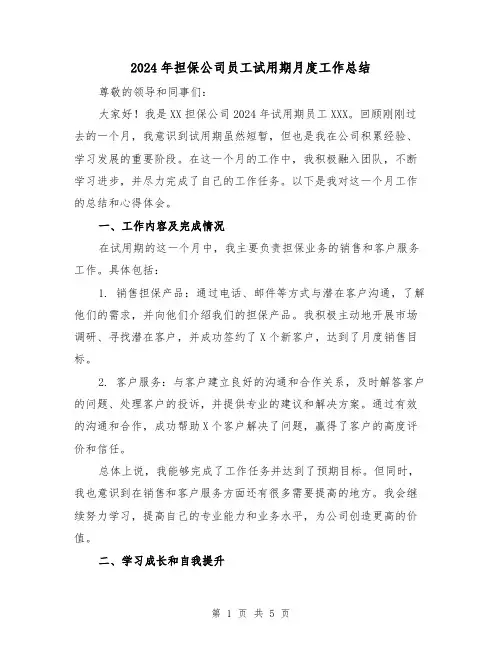 2024年担保公司员工试用期月度工作总结

尊敬的领导和同事们：

大家好！我是XX担保公司2024年试用期员工XXX。回顾刚刚过去的一个月，我意识到试用期虽然短暂，但也是我在公司积累经验、学习发展的重要阶段。在这一个月的工作中，我积极融入团队，不断学习进步，并尽力完成了自己的工作任务。以下是我对这一个月工作的总结和心得体会。

一、工作内容及完成情况

在试用期的这一个月中，我主要负责担保业务的销售和客户服务工作。具体包括：

1. 销售担保产品：通过电话、邮件等方式与潜在客户沟通，了解他们的需求，并向他们介绍我们的担保产品。我积极主动地开展市场调研、寻找潜在客户，并成功签约了X个新客户，达到了月度销售目标。

2. 客户服务：与客户建立良好的沟通和合作关系，及时解答客户的问题、处理客户的投诉，并提供专业的建议和解决方案。通过有效的沟通和合作，成功帮助X个客户解决了问题，赢得了客户的高度评价和信任。

总体上说，我能够完成了工作任务并达到了预期目标。但同时，我也意识到在销售和客户服务方面还有很多需要提高的地方。我会继续努力学习，提高自己的专业能力和业务水平，为公司创造更高的价值。

二、学习成长和自我提升

第 1 页 共 5 页